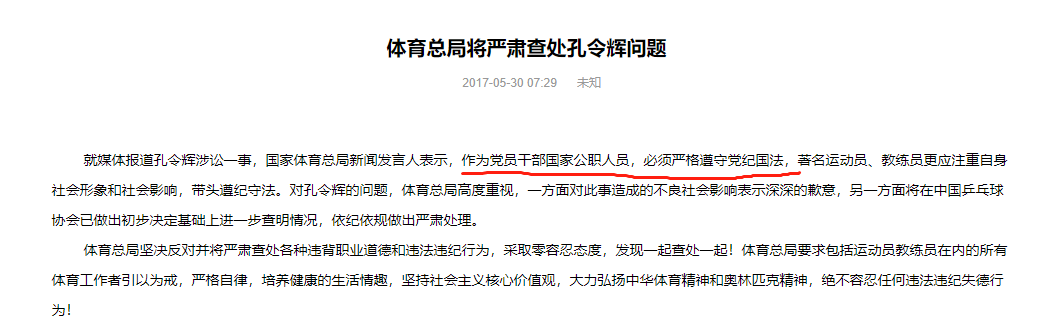 体育总局将严肃查处孔令辉问题

2017-05-30 07:29　未知

就媒体报道孔令辉涉讼一事，国家体育总局新闻发言人表示，作为党员干部国家公职人员，必须严格遵守党纪国法，著名运动员、教练员更应注重自身社会形象和社会影响，带头遵纪守法。对孔令辉的问题，体育总局高度重视，一方面对此事造成的不良社会影响表示深深的歉意，另一方面将在中国乒乓球协会已做出初步决定基础上进一步查明情况，依纪依规做出严肃处理。

体育总局坚决反对并将严肃查处各种违背职业道德和违法违纪行为，采取零容忍态度，发现一起查处一起！体育总局要求包括运动员教练员在内的所有体育工作者引以为戒，严格自律，培养健康的生活情趣，坚持社会主义核心价值观，大力弘扬中华体育精神和奥林匹克精神，绝不容忍任何违法违纪失德行为！